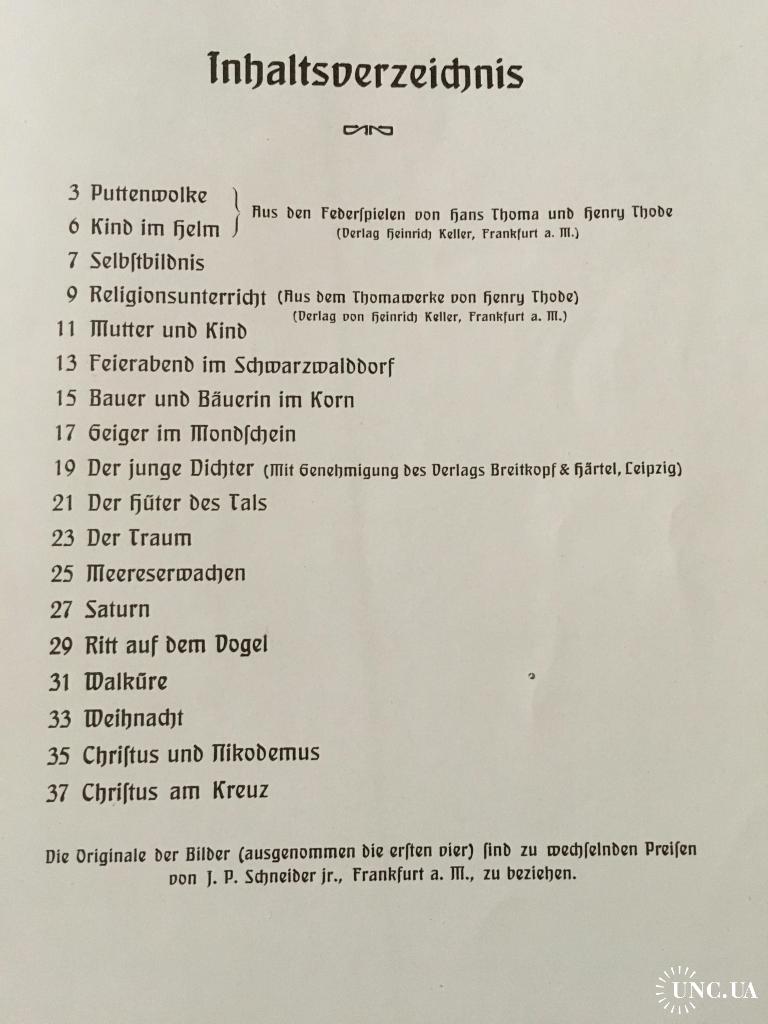 Inhaltsverzeichnis

3 Puttenwolke
6 Kind im Helm
Aus den Federspielen von Hans Thoma und Henry Thode (Verlag Heinrich Keller, Frankfurt a. M.)
7 Selbstbildnis
9 Religionsunterricht (Aus dem Thomawerke von Henry Thode) (Verlag von Heinrich Keller, Frankfurt a. M.)
11 Mutter und Kind
13 Feierabend im Schwarzwalddorf
15 Bauer und Bäuerin im Korn
17 Geiger im Mondschein
19 Der junge Dichter (Mit Genehmigung des Verlags Breitkopf & Härtel, Leipzig)
21 Der Hüter des Tals
23 Der Traum
25 Meereserwachen
27 Saturn
29 Ritt auf dem Vogel
31 Walküre
33 Weihnacht
35 Christus und Nikodemus
37 Christus am Kreuz

Die Originale der Bilder (ausgenommen die ersten vier) sind zu wechselnden Preisen von J. P. Schneider jr., Frankfurt a. M., zu beziehen.

UNC.UA